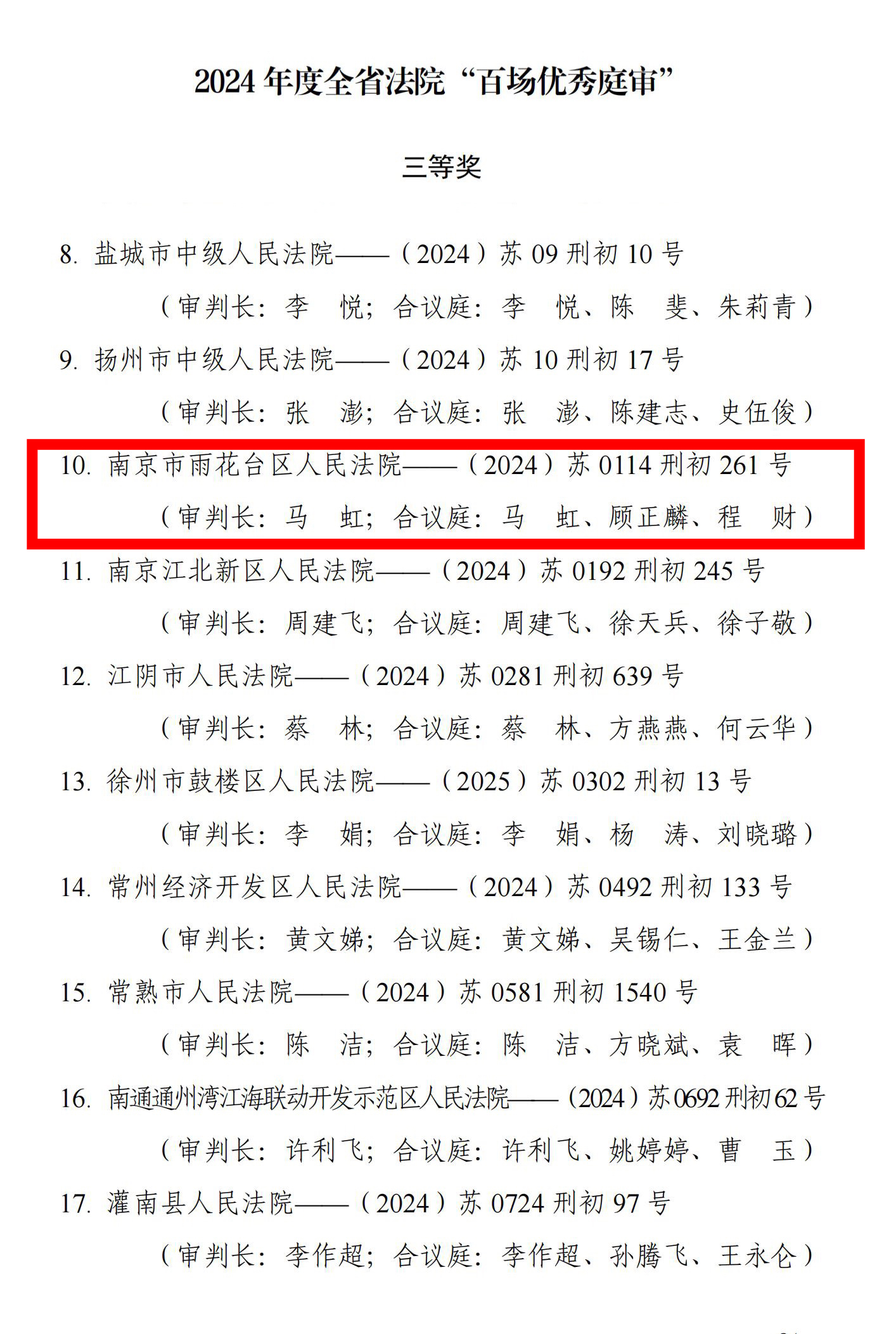 2024年度全省法院“百场优秀庭审”

三等奖

8.盐城市中级人民法院——（2024）苏09刑初10号

（审判长：李 悦；合议庭：李 悦、陈 斐、朱莉青）

9.扬州市中级人民法院——（2024）苏10刑初17号

（审判长：张 澎；合议庭：张 澎、陈建志、史伍俊）

10.南京市雨花台区人民法院——（2024）苏0114刑初261号

（审判长：马 虹；合议庭：马 虹、顾正麟、程 财）

11.南京江北新区人民法院——（2024）苏0192刑初245号

（审判长：周建飞；合议庭：周建飞、徐天兵、徐子敬）

12.江阴市人民法院——（2024）苏0281刑初639号

（审判长：蔡 林；合议庭：蔡 林、方燕燕、何云华）

13.徐州市鼓楼区人民法院——（2025）苏0302刑初13号

（审判长：李 娟；合议庭：李 娟、杨 涛、刘晓璐）

14.常州经济开发区人民法院——（2024）苏0492刑初133号

（审判长：黄文娣；合议庭：黄文娣、吴锡仁、王金兰）

15.常熟市人民法院——（2024）苏0581刑初1540号

（审判长：陈 洁；合议庭：陈 洁、方晓斌、袁 晖）

16.南通通州湾江海联动开发示范区人民法院——（2024）苏0692刑初62号

（审判长：许利飞；合议庭：许利飞、姚婷婷、曹 玉）

17.灌南县人民法院——（2024）苏0724刑初97号

（审判长：李作超；合议庭：李作超、孙腾飞、王永仑）